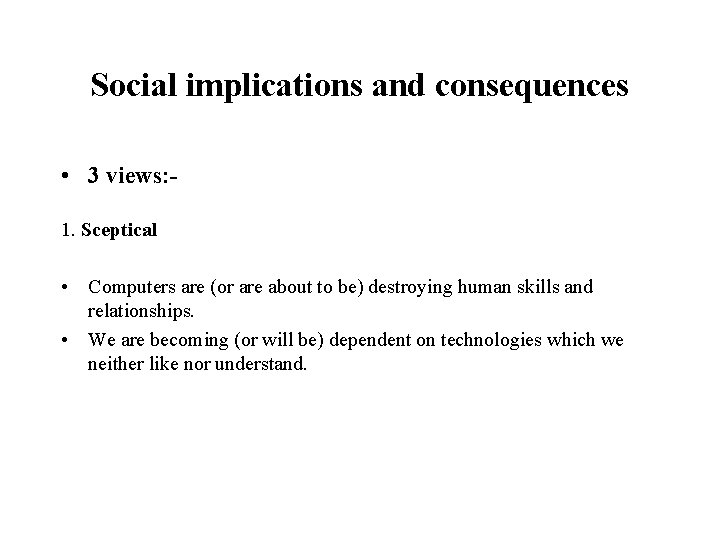 Social implications and consequences

• 3 views:-

1. Sceptical

• Computers are (or are about to be) destroying human skills and relationships.
• We are becoming (or will be) dependent on technologies which we neither like nor understand.